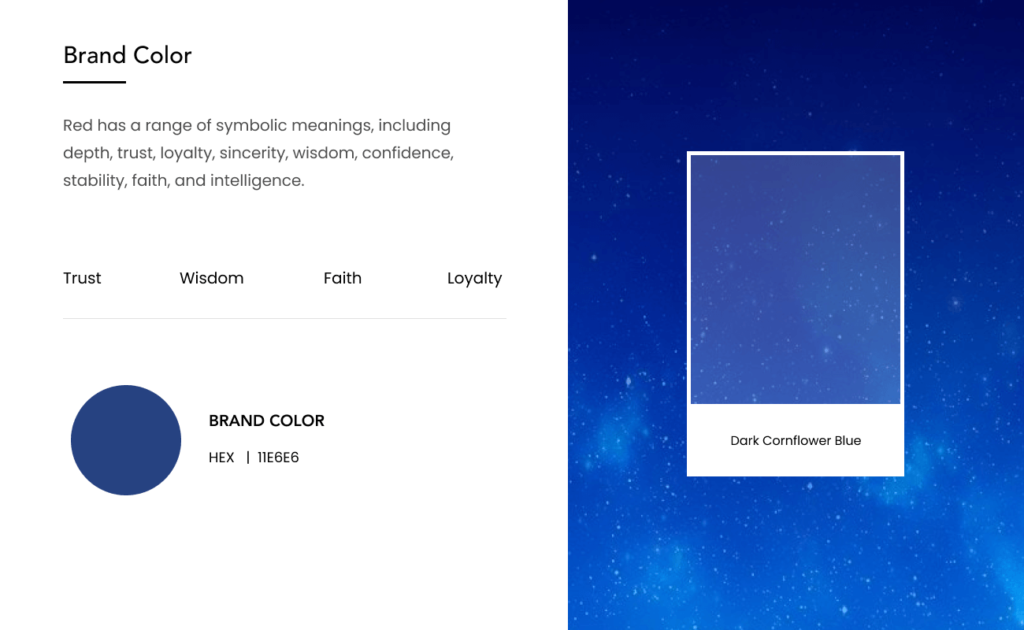 Brand Color

Red has a range of symbolic meanings, including depth, trust, loyalty, sincerity, wisdom, confidence, stability, faith, and intelligence.

Trust Wisdom Faith Loyalty

BRAND COLOR

HEX | 11E6E6

Dark Cornflower Blue